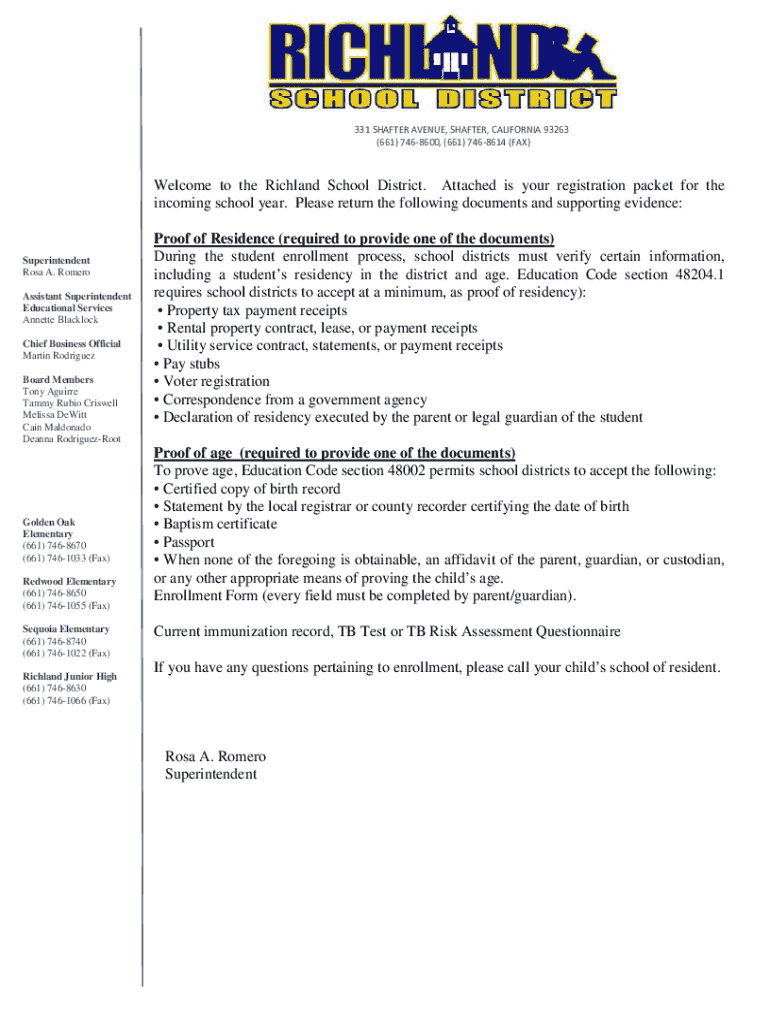 RICHLAND
SCHOOL DISTRICT

331 SHAFTER AVENUE, SHAFTER, CALIFORNIA 93263
(661) 746-8600, (661) 746-8614 (FAX)

Superintendent
Rosa A. Romero

Assistant Superintendent Educational Services
Annette Blacklock

Chief Business Official
Martin Rodriguez

Board Members
Tony Aguirre
Tammy Rubio Criswell
Melissa DeWitt
Cain Maldonado
Deanna Rodriguez-Root

Golden Oak Elementary
(661) 746-8670
(661) 746-1033 (Fax)

Redwood Elementary
(661) 746-8650
(661) 746-1055 (Fax)

Sequoia Elementary
(661) 746-8740
(661) 746-1022 (Fax)

Richland Junior High
(661) 746-8630
(661) 746-1066 (Fax)

Welcome to the Richland School District. Attached is your registration packet for the incoming school year. Please return the following documents and supporting evidence:

Proof of Residence (required to provide one of the documents)
During the student enrollment process, school districts must verify certain information, including a student's residency in the district and age. Education Code section 48204.1 requires school districts to accept at a minimum, as proof of residency):
• Property tax payment receipts
• Rental property contract, lease, or payment receipts
• Utility service contract, statements, or payment receipts
• Pay stubs
• Voter registration
• Correspondence from a government agency
• Declaration of residency executed by the parent or legal guardian of the student

Proof of age (required to provide one of the documents)
To prove age, Education Code section 48002 permits school districts to accept the following:
• Certified copy of birth record
• Statement by the local registrar or county recorder certifying the date of birth
• Baptism certificate
• Passport
• When none of the foregoing is obtainable, an affidavit of the parent, guardian, or custodian, or any other appropriate means of proving the child's age.
Enrollment Form (every field must be completed by parent/guardian).

Current immunization record, TB Test or TB Risk Assessment Questionnaire

If you have any questions pertaining to enrollment, please call your child's school of resident.

Rosa A. Romero
Superintendent